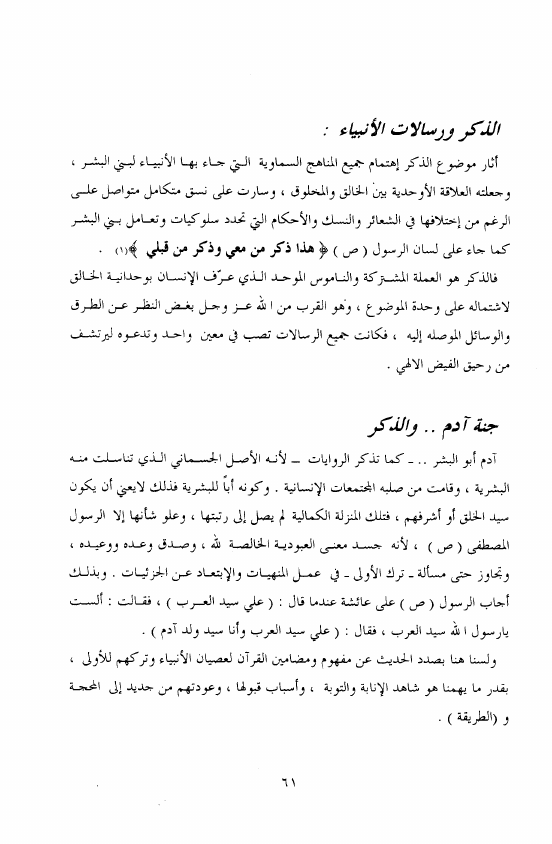 الذكر ورسالات الأنبياء :

أثار موضوع الذكر إهتمام جميع المناهج السماوية التي جاء بها الأنبياء لبني البشر ، وجعلته العلاقة الأوحدية بين الخالق والمخلوق ، وسارت على نسق متكامل متواصل على الرغم من إختلافها في الشعائر والنسك والأحكام التي تحدد سلوكيات وتعامل بني البشر كما جاء على لسان الرسول ( ص ) ﴿ هذا ذكر من معي وذكر من قبلي ﴾(١) .

فالذكر هو العملة المشتركة والناموس الموحد الذي عرّف الإنسان بوحدانية الخالق لاشتماله على وحدة الموضوع ، وهو القرب من الله عز وجل بغض النظر عن الطرق والوسائل الموصله إليه ، فكانت جميع الرسالات تصب في معين واحد وتدعوه ليرتشف من رحيق الفيض الالهي .

جنة آدم .. والذكر

آدم أبو البشر .. ـ كما تذكر الروايات ـ لأنه الأصل الجسماني الذي تناسلت منه البشرية ، وقامت من صلبه المجتمعات الإنسانية . وكونه أباً للبشرية فذلك لايعني أن يكون سيد الخلق أو أشرفهم ، فتلك المنزلة الكمالية لم يصل إلى رتبتها ، وعلو شأنها إلا الرسول المصطفى ( ص ) ، لأنه جسد معنى العبودية الخالصة لله ، وصدق وعده ووعيده ، وتجاوز حتى مسألة ـ ترك الأولى ـ في عمل المنهيات والإبتعاد عن الجزئيات . وبذلك أجاب الرسول ( ص ) على عائشة عندما قال : ( علي سيد العرب ) ، فقالت : ألست يارسول الله سيد العرب ، فقال : ( علي سيد العرب وأنا سيد ولد آدم ) .

ولسنا هنا بصدد الحديث عن مفهوم ومضامين القرآن لعصيان الأنبياء وتركهم للأولى ، بقدر ما يهمنا هو شاهد الإنابة والتوبة ، وأسباب قبولها ، وعودتهم من جديد إلى المحجة و (الطريقة ) .

٦١